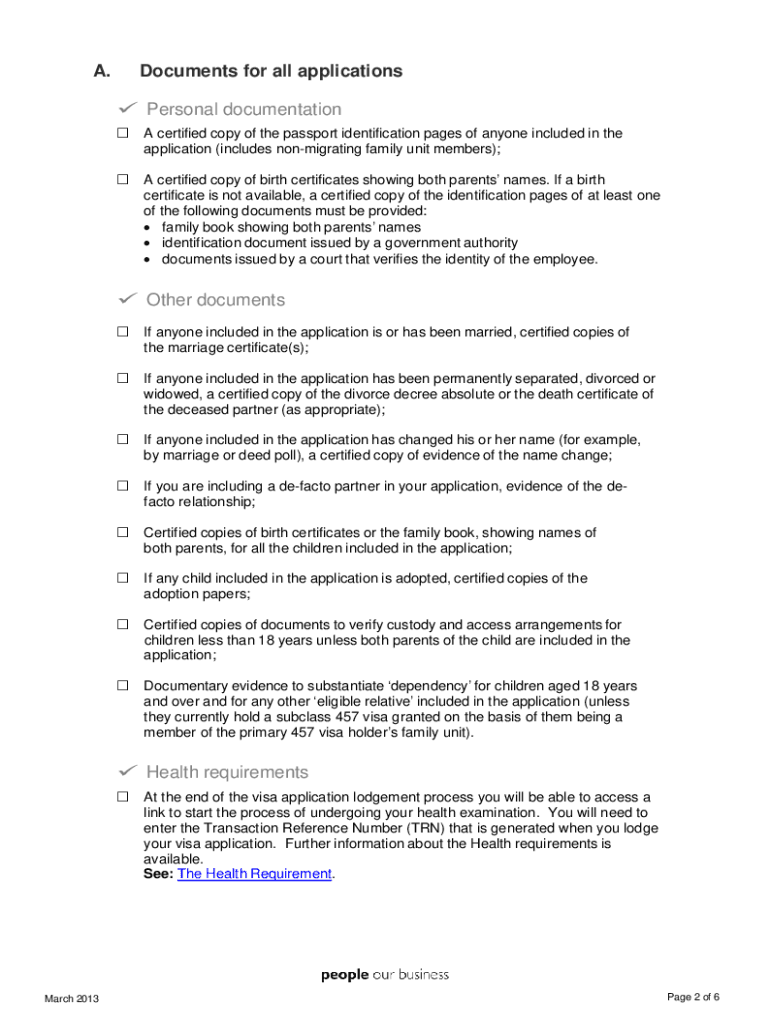 A. Documents for all applications

✓ Personal documentation

☐ A certified copy of the passport identification pages of anyone included in the application (includes non-migrating family unit members);

☐ A certified copy of birth certificates showing both parents' names. If a birth certificate is not available, a certified copy of the identification pages of at least one of the following documents must be provided:
• family book showing both parents' names
• identification document issued by a government authority
• documents issued by a court that verifies the identity of the employee.

✓ Other documents

☐ If anyone included in the application is or has been married, certified copies of the marriage certificate(s);

☐ If anyone included in the application has been permanently separated, divorced or widowed, a certified copy of the divorce decree absolute or the death certificate of the deceased partner (as appropriate);

☐ If anyone included in the application has changed his or her name (for example, by marriage or deed poll), a certified copy of evidence of the name change;

☐ If you are including a de-facto partner in your application, evidence of the de-facto relationship;

☐ Certified copies of birth certificates or the family book, showing names of both parents, for all the children included in the application;

☐ If any child included in the application is adopted, certified copies of the adoption papers;

☐ Certified copies of documents to verify custody and access arrangements for children less than 18 years unless both parents of the child are included in the application;

☐ Documentary evidence to substantiate 'dependency' for children aged 18 years and over and for any other 'eligible relative' included in the application (unless they currently hold a subclass 457 visa granted on the basis of them being a member of the primary 457 visa holder's family unit).

✓ Health requirements

☐ At the end of the visa application lodgement process you will be able to access a link to start the process of undergoing your health examination. You will need to enter the Transaction Reference Number (TRN) that is generated when you lodge your visa application. Further information about the Health requirements is available.
See: The Health Requirement.

people our business

March 2013

Page 2 of 6